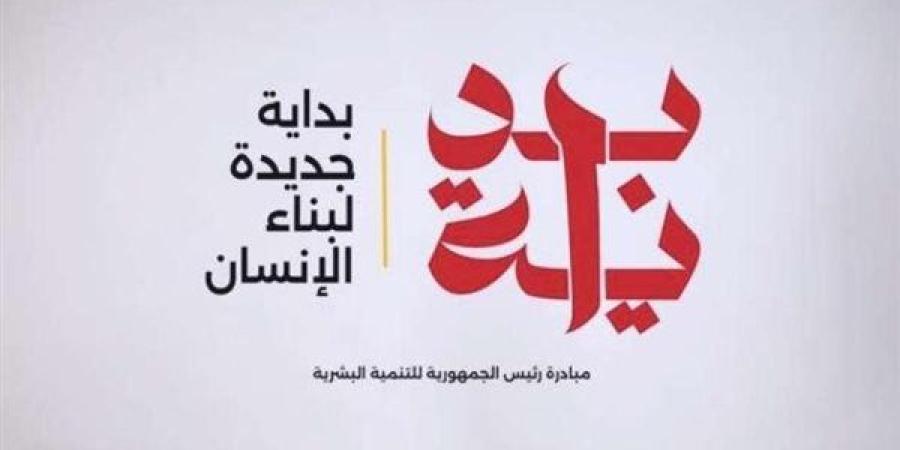 بداية

بداية
جديدة
لبناء
الإنسان

مبادرة رئيس الجمهورية للتنمية البشرية